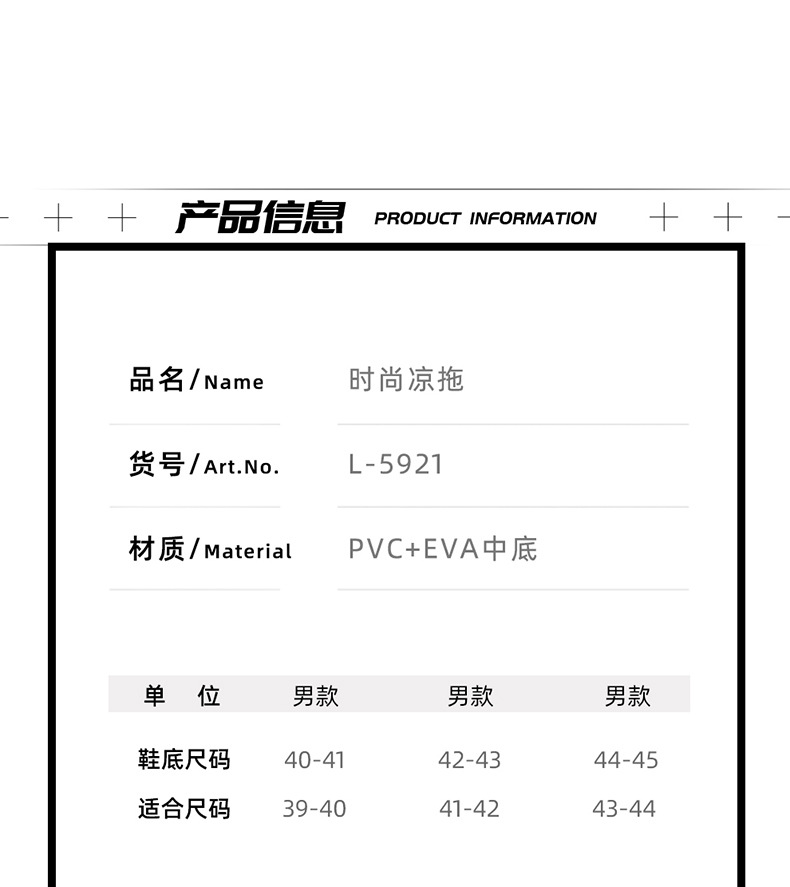 产品信息 PRODUCT INFORMATION

品名/Name 时尚凉拖

货号/Art.No. L-5921

材质/Material PVC+EVA中底

| 单 位 | 男款 | 男款 | 男款 |
|---|---|---|---|
| 鞋底尺码 | 40-41 | 42-43 | 44-45 |
| 适合尺码 | 39-40 | 41-42 | 43-44 |